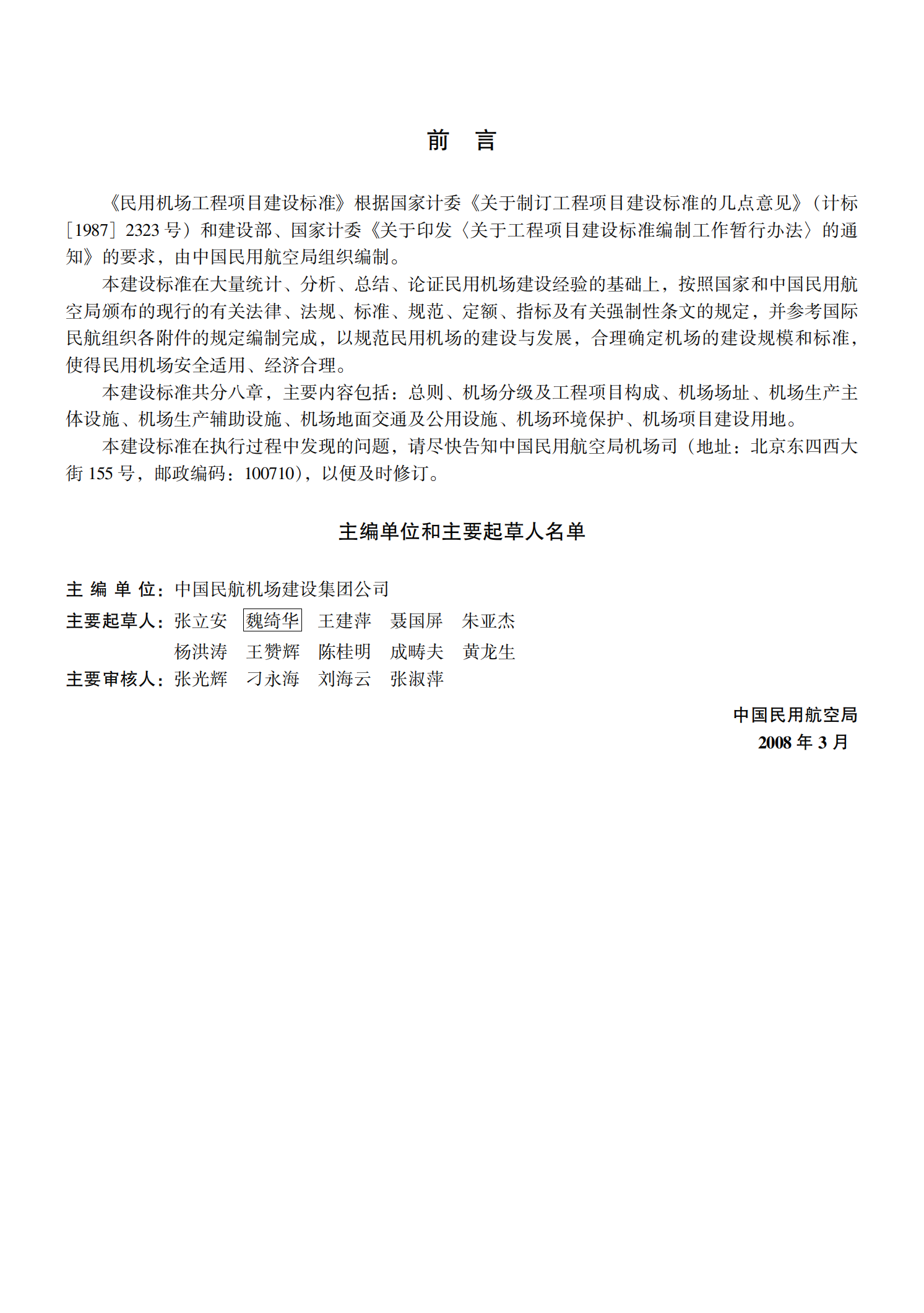 前　言

《民用机场工程项目建设标准》根据国家计委《关于制订工程项目建设标准的几点意见》（计标［1987］2323 号）和建设部、国家计委《关于印发〈关于工程项目建设标准编制工作暂行办法〉的通知》的要求，由中国民用航空局组织编制。

本建设标准在大量统计、分析、总结、论证民用机场建设经验的基础上，按照国家和中国民用航空局颁布的现行的有关法律、法规、标准、规范、定额、指标及有关强制性条文的规定，并参考国际民航组织各附件的规定编制完成，以规范民用机场的建设与发展，合理确定机场的建设规模和标准，使得民用机场安全适用、经济合理。

本建设标准共分八章，主要内容包括：总则、机场分级及工程项目构成、机场场址、机场生产主体设施、机场生产辅助设施、机场地面交通及公用设施、机场环境保护、机场项目建设用地。

本建设标准在执行过程中发现的问题，请尽快告知中国民用航空局机场司（地址：北京东四西大街 155 号，邮政编码：100710），以便及时修订。

主编单位和主要起草人名单

主 编 单 位：中国民航机场建设集团公司

主要起草人：张立安　魏绮华　王建萍　聂国屏　朱亚杰
杨洪涛　王赞辉　陈桂明　成畴夫　黄龙生

主要审核人：张光辉　刁永海　刘海云　张淑萍

中国民用航空局
2008 年 3 月